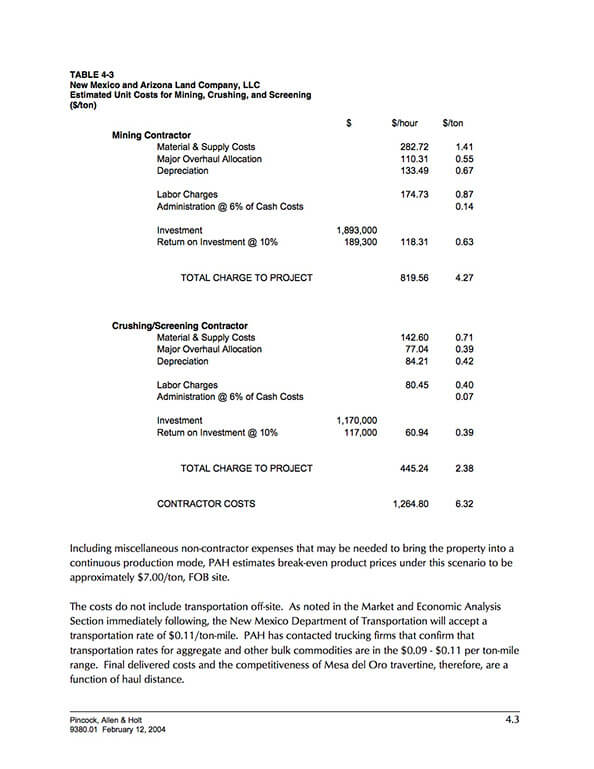 TABLE 4-3
New Mexico and Arizona Land Company, LLC
Estimated Unit Costs for Mining, Crushing, and Screening
($/ton)

|  | $ | $/hour | $/ton |
|---|---|---|---|
| Mining Contractor |  |  |  |
| Material & Supply Costs |  | 282.72 | 1.41 |
| Major Overhaul Allocation |  | 110.31 | 0.55 |
| Depreciation |  | 133.49 | 0.67 |
| Labor Charges |  | 174.73 | 0.87 |
| Administration @ 6% of Cash Costs |  |  | 0.14 |
| Investment | 1,893,000 |  |  |
| Return on Investment @ 10% | 189,300 | 118.31 | 0.63 |
| TOTAL CHARGE TO PROJECT |  | 819.56 | 4.27 |
| Crushing/Screening Contractor |  |  |  |
| Material & Supply Costs |  | 142.60 | 0.71 |
| Major Overhaul Allocation |  | 77.04 | 0.39 |
| Depreciation |  | 84.21 | 0.42 |
| Labor Charges |  | 80.45 | 0.40 |
| Administration @ 6% of Cash Costs |  |  | 0.07 |
| Investment | 1,170,000 |  |  |
| Return on Investment @ 10% | 117,000 | 60.94 | 0.39 |
| TOTAL CHARGE TO PROJECT |  | 445.24 | 2.38 |
| CONTRACTOR COSTS |  | 1,264.80 | 6.32 |

Including miscellaneous non-contractor expenses that may be needed to bring the property into a continuous production mode, PAH estimates break-even product prices under this scenario to be approximately $7.00/ton, FOB site.

The costs do not include transportation off-site. As noted in the Market and Economic Analysis Section immediately following, the New Mexico Department of Transportation will accept a transportation rate of $0.11/ton-mile. PAH has contacted trucking firms that confirm that transportation rates for aggregate and other bulk commodities are in the $0.09 - $0.11 per ton-mile range. Final delivered costs and the competitiveness of Mesa del Oro travertine, therefore, are a function of haul distance.

Pincock, Allen & Holt
9380.01 February 12, 2004

4.3